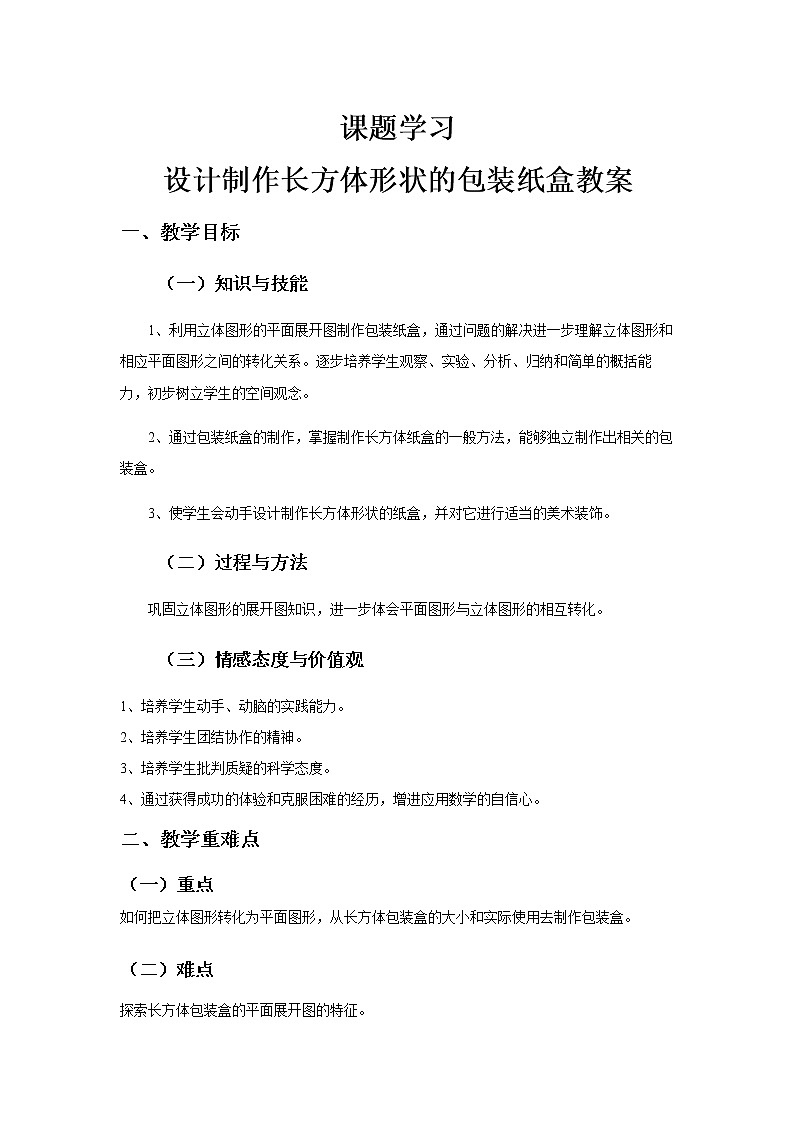 课题学习
设计制作长方体形状的包装纸盒教案

一、教学目标

（一）知识与技能

1、利用立体图形的平面展开图制作包装纸盒，通过问题的解决进一步理解立体图形和相应平面图形之间的转化关系。逐步培养学生观察、实验、分析、归纳和简单的概括能力，初步树立学生的空间观念。

2、通过包装纸盒的制作，掌握制作长方体纸盒的一般方法，能够独立制作出相关的包装盒。

3、使学生会动手设计制作长方体形状的纸盒，并对它进行适当的美术装饰。

（二）过程与方法

巩固立体图形的展开图知识，进一步体会平面图形与立体图形的相互转化。

（三）情感态度与价值观

1、培养学生动手、动脑的实践能力。
2、培养学生团结协作的精神。
3、培养学生批判质疑的科学态度。
4、通过获得成功的体验和克服困难的经历，增进应用数学的自信心。

二、教学重难点

（一）重点

如何把立体图形转化为平面图形，从长方体包装盒的大小和实际使用去制作包装盒。

（二）难点

探索长方体包装盒的平面展开图的特征。